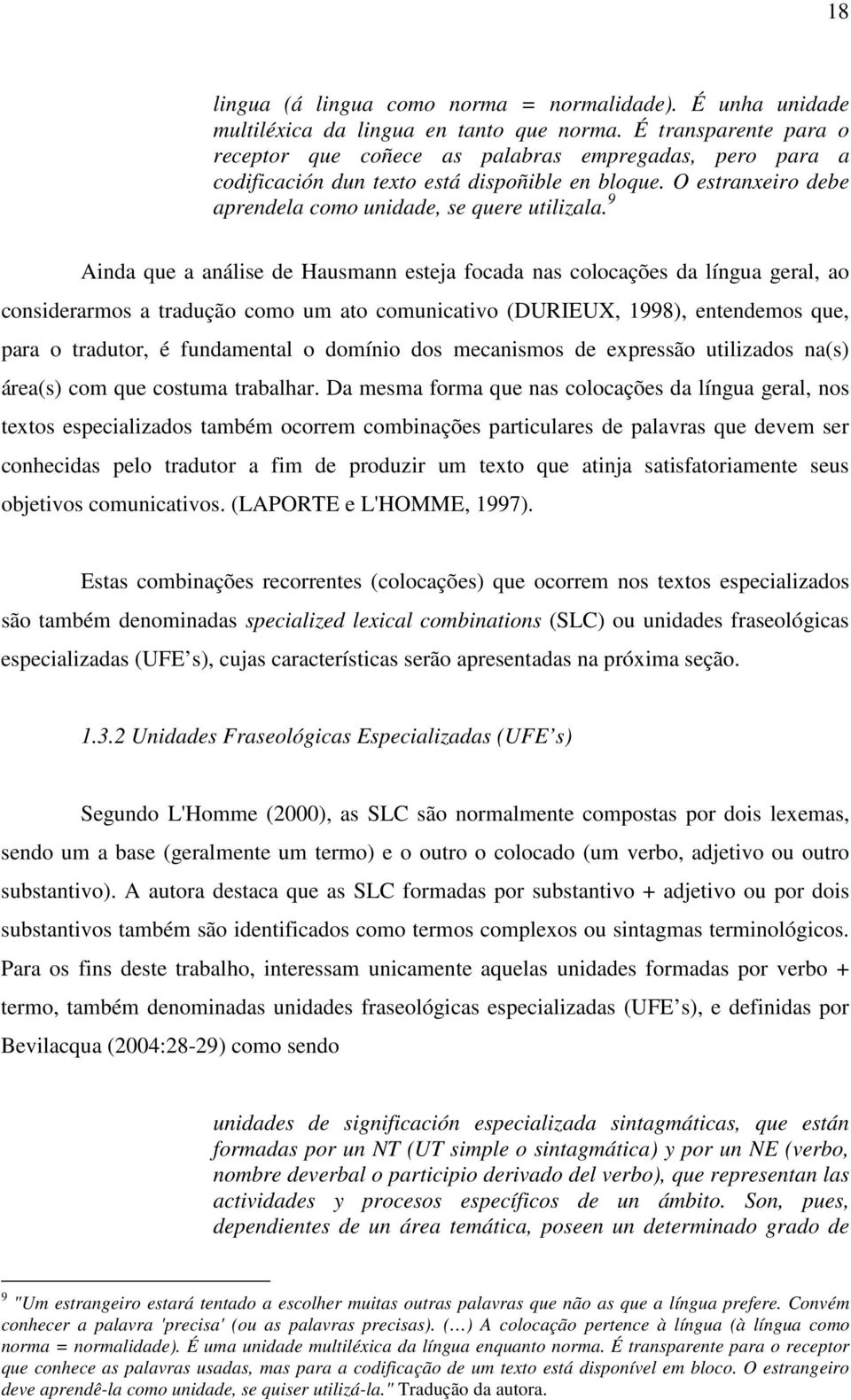 18

lingua (á lingua como norma = normalidade). É unha unidade multiléxica da lingua en tanto que norma. É transparente para o receptor que coñece as palabras empregadas, pero para a codificación dun texto está dispoñible en bloque. O estranxeiro debe aprendela como unidade, se quere utilizala.$^9$

Ainda que a análise de Hausmann esteja focada nas colocações da língua geral, ao considerarmos a tradução como um ato comunicativo (DURIEUX, 1998), entendemos que, para o tradutor, é fundamental o domínio dos mecanismos de expressão utilizados na(s) área(s) com que costuma trabalhar. Da mesma forma que nas colocações da língua geral, nos textos especializados também ocorrem combinações particulares de palavras que devem ser conhecidas pelo tradutor a fim de produzir um texto que atinja satisfatoriamente seus objetivos comunicativos. (LAPORTE e L'HOMME, 1997).

Estas combinações recorrentes (colocações) que ocorrem nos textos especializados são também denominadas specialized lexical combinations (SLC) ou unidades fraseológicas especializadas (UFE s), cujas características serão apresentadas na próxima seção.

1.3.2 Unidades Fraseológicas Especializadas (UFE s)

Segundo L'Homme (2000), as SLC são normalmente compostas por dois lexemas, sendo um a base (geralmente um termo) e o outro o colocado (um verbo, adjetivo ou outro substantivo). A autora destaca que as SLC formadas por substantivo + adjetivo ou por dois substantivos também são identificados como termos complexos ou sintagmas terminológicos. Para os fins deste trabalho, interessam unicamente aquelas unidades formadas por verbo + termo, também denominadas unidades fraseológicas especializadas (UFE s), e definidas por Bevilacqua (2004:28-29) como sendo

unidades de significación especializada sintagmáticas, que están formadas por un NT (UT simple o sintagmática) y por un NE (verbo, nombre deverbal o participio derivado del verbo), que representan las actividades y procesos específicos de un ámbito. Son, pues, dependientes de un área temática, poseen un determinado grado de

$^9$ "Um estrangeiro estará tentado a escolher muitas outras palavras que não as que a língua prefere. Convém conhecer a palavra 'precisa' (ou as palavras precisas). (…) A colocação pertence à língua (à língua como norma = normalidade). É uma unidade multiléxica da língua enquanto norma. É transparente para o receptor que conhece as palavras usadas, mas para a codificação de um texto está disponível em bloco. O estrangeiro deve aprendê-la como unidade, se quiser utilizá-la." Tradução da autora.